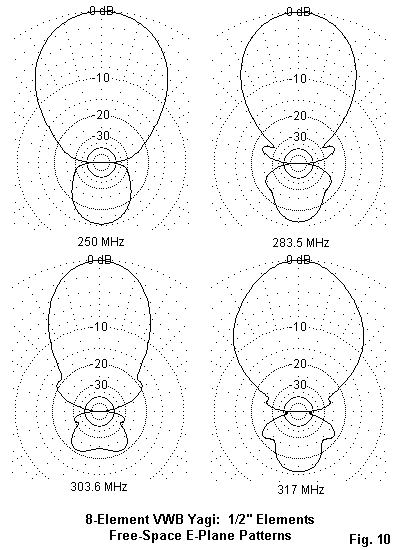 0 dB
-10
-20
-30
250 MHz

0 dB
-10
-20
-30
283.5 MHz

0 dB
-10
-20
-30
303.6 MHz

0 dB
-10
-20
-30
317 MHz

8-Element VWB Yagi: 1/2" Elements
Free-Space E-Plane Patterns

Fig. 10